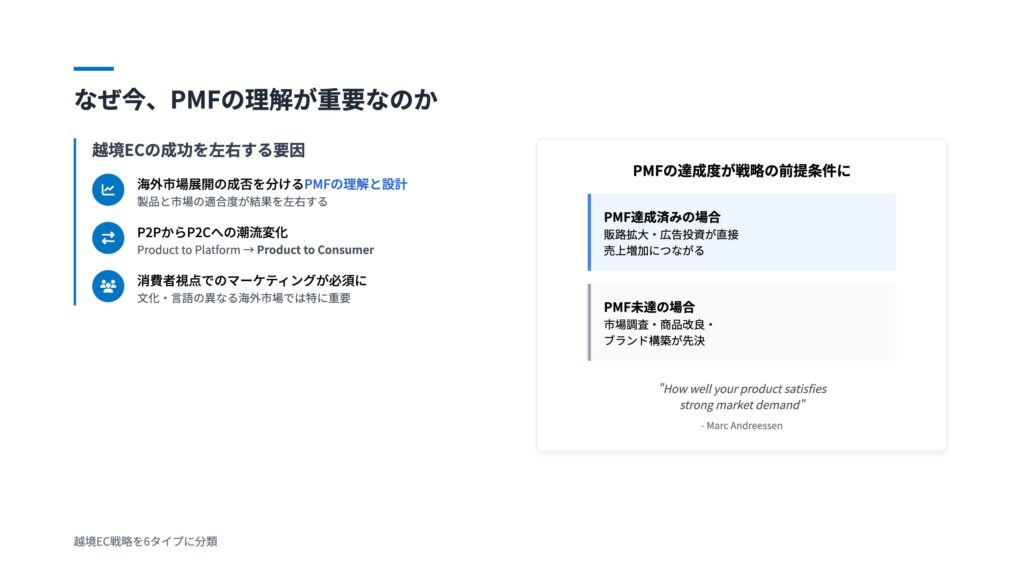 なぜ今、PMFの理解が重要なのか

越境ECの成功を左右する要因

海外市場展開の成否を分けるPMFの理解と設計
製品と市場の適合度が結果を左右する

P2PからP2Cへの潮流変化
Product to Platform → Product to Consumer

消費者視点でのマーケティングが必須に
文化・言語の異なる海外市場では特に重要

PMFの達成度が戦略の前提条件に

PMF達成済みの場合
販路拡大・広告投資が直接
売上増加につながる

PMF未達の場合
市場調査・商品改良・
ブランド構築が先決

"How well your product satisfies strong market demand"
- Marc Andreessen

越境EC戦略を6タイプに分類